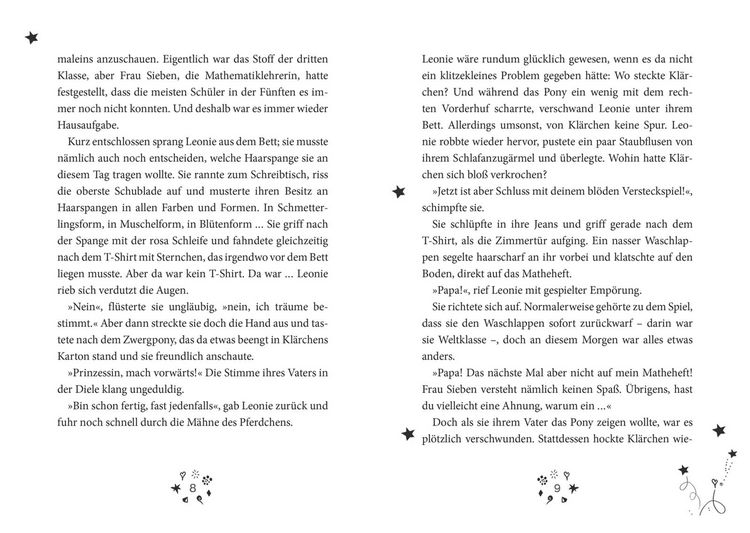 maleins anzuschauen. Eigentlich war das Stoff der dritten Klasse, aber Frau Sieben, die Mathematiklehrerin, hatte festgestellt, dass die meisten Schüler in der Fünften es immer noch nicht konnten. Und deshalb war es immer wieder Hausaufgabe.

Kurz entschlossen sprang Leonie aus dem Bett; sie musste nämlich auch noch entscheiden, welche Haarspange sie an diesem Tag tragen wollte. Sie rannte zum Schreibtisch, riss die oberste Schublade auf und musterte ihren Besitz an Haarspangen in allen Farben und Formen. In Schmetterlingsform, in Muschelform, in Blütenform ... Sie griff nach der Spange mit der rosa Schleife und fahndete gleichzeitig nach dem T-Shirt mit Sternchen, das irgendwo vor dem Bett liegen musste. Aber da war kein T-Shirt. Da war ... Leonie rieb sich verdutzt die Augen.

»Nein«, flüsterte sie ungläubig, »nein, ich träume bestimmt.« Aber dann streckte sie doch die Hand aus und tastete nach dem Zwergpony, das da etwas beengt in Klärchens Karton stand und sie freundlich anschaute.

»Prinzessin, mach vorwärts!« Die Stimme ihres Vaters in der Diele klang ungeduldig.

»Bin schon fertig, fast jedenfalls«, gab Leonie zurück und fuhr noch schnell durch die Mähne des Pferdchens.

8

Leonie wäre rundum glücklich gewesen, wenn es da nicht ein klitzekleines Problem gegeben hätte: Wo steckte Klärchen? Und während das Pony ein wenig mit dem rechten Vorderhuf scharrte, verschwand Leonie unter ihrem Bett. Allerdings umsonst, von Klärchen keine Spur. Leonie robbte wieder hervor, pustete ein paar Staubflusen von ihrem Schlafanzugärmel und überlegte. Wohin hatte Klärchen sich bloß verkrochen?

»Jetzt ist aber Schluss mit deinem blöden Versteckspiel!«, schimpfte sie.

Sie schlüpfte in ihre Jeans und griff gerade nach dem T-Shirt, als die Zimmertür aufging. Ein nasser Waschlappen segelte haarscharf an ihr vorbei und klatschte auf den Boden, direkt auf das Matheheft.

»Papa!«, rief Leonie mit gespielter Empörung.

Sie richtete sich auf. Normalerweise gehörte zu dem Spiel, dass sie den Waschlappen sofort zurückwarf – darin war sie Weltklasse –, doch an diesem Morgen war alles etwas anders.

»Papa! Das nächste Mal aber nicht auf mein Matheheft! Frau Sieben versteht nämlich keinen Spaß. Übrigens, hast du vielleicht eine Ahnung, warum ein ...«

Doch als sie ihrem Vater das Pony zeigen wollte, war es plötzlich verschwunden. Stattdessen hockte Klärchen wie-

9